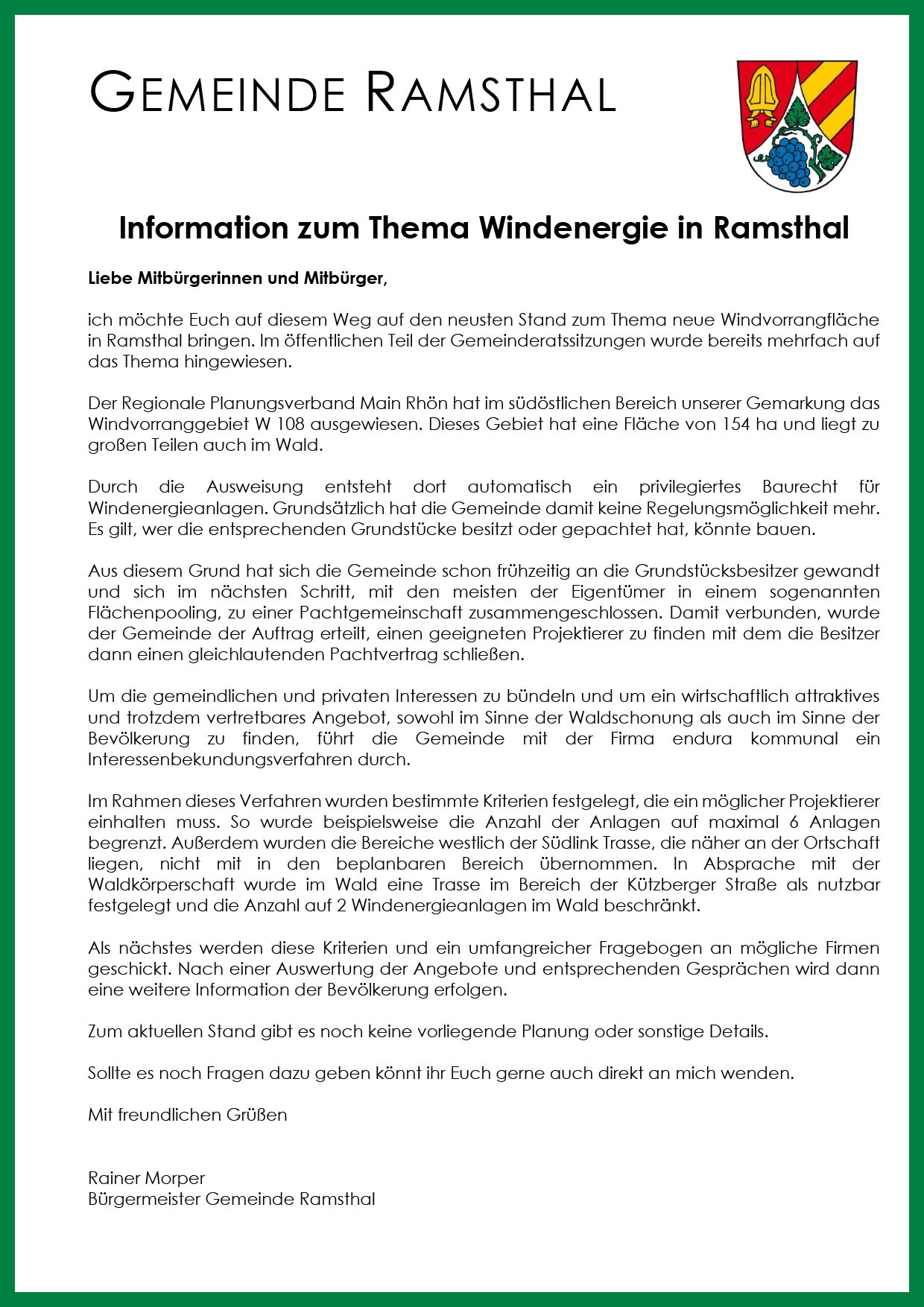 GEMEINDE RAMSTHAL

Information zum Thema Windenergie in Ramsthal

Liebe Mitbürgerinnen und Mitbürger,

ich möchte Euch auf diesem Weg auf den neusten Stand zum Thema neue Windvorrangfläche in Ramsthal bringen. Im öffentlichen Teil der Gemeinderatssitzungen wurde bereits mehrfach auf das Thema hingewiesen.

Der Regionale Planungsverband Main Rhön hat im südöstlichen Bereich unserer Gemarkung das Windvorranggebiet W 108 ausgewiesen. Dieses Gebiet hat eine Fläche von 154 ha und liegt zu großen Teilen auch im Wald.

Durch die Ausweisung entsteht dort automatisch ein privilegiertes Baurecht für Windenergieanlagen. Grundsätzlich hat die Gemeinde damit keine Regelungsmöglichkeit mehr. Es gilt, wer die entsprechenden Grundstücke besitzt oder gepachtet hat, könnte bauen.

Aus diesem Grund hat sich die Gemeinde schon frühzeitig an die Grundstücksbesitzer gewandt und sich im nächsten Schritt, mit den meisten der Eigentümer in einem sogenannten Flächenpooling, zu einer Pachtgemeinschaft zusammengeschlossen. Damit verbunden, wurde der Gemeinde der Auftrag erteilt, einen geeigneten Projektierer zu finden mit dem die Besitzer dann einen gleichlautenden Pachtvertrag schließen.

Um die gemeindlichen und privaten Interessen zu bündeln und um ein wirtschaftlich attraktives und trotzdem vertretbares Angebot, sowohl im Sinne der Waldschonung als auch im Sinne der Bevölkerung zu finden, führt die Gemeinde mit der Firma endura kommunal ein Interessenbekundungsverfahren durch.

Im Rahmen dieses Verfahren wurden bestimmte Kriterien festgelegt, die ein möglicher Projektierer einhalten muss. So wurde beispielsweise die Anzahl der Anlagen auf maximal 6 Anlagen begrenzt. Außerdem wurden die Bereiche westlich der Südlink Trasse, die näher an der Ortschaft liegen, nicht mit in den beplanbaren Bereich übernommen. In Absprache mit der Waldkörperschaft wurde im Wald eine Trasse im Bereich der Kützberger Straße als nutzbar festgelegt und die Anzahl auf 2 Windenergieanlagen im Wald beschränkt.

Als nächstes werden diese Kriterien und ein umfangreicher Fragebogen an mögliche Firmen geschickt. Nach einer Auswertung der Angebote und entsprechenden Gesprächen wird dann eine weitere Information der Bevölkerung erfolgen.

Zum aktuellen Stand gibt es noch keine vorliegende Planung oder sonstige Details.

Sollte es noch Fragen dazu geben könnt ihr Euch gerne auch direkt an mich wenden.

Mit freundlichen Grüßen

Rainer Morper
Bürgermeister Gemeinde Ramsthal